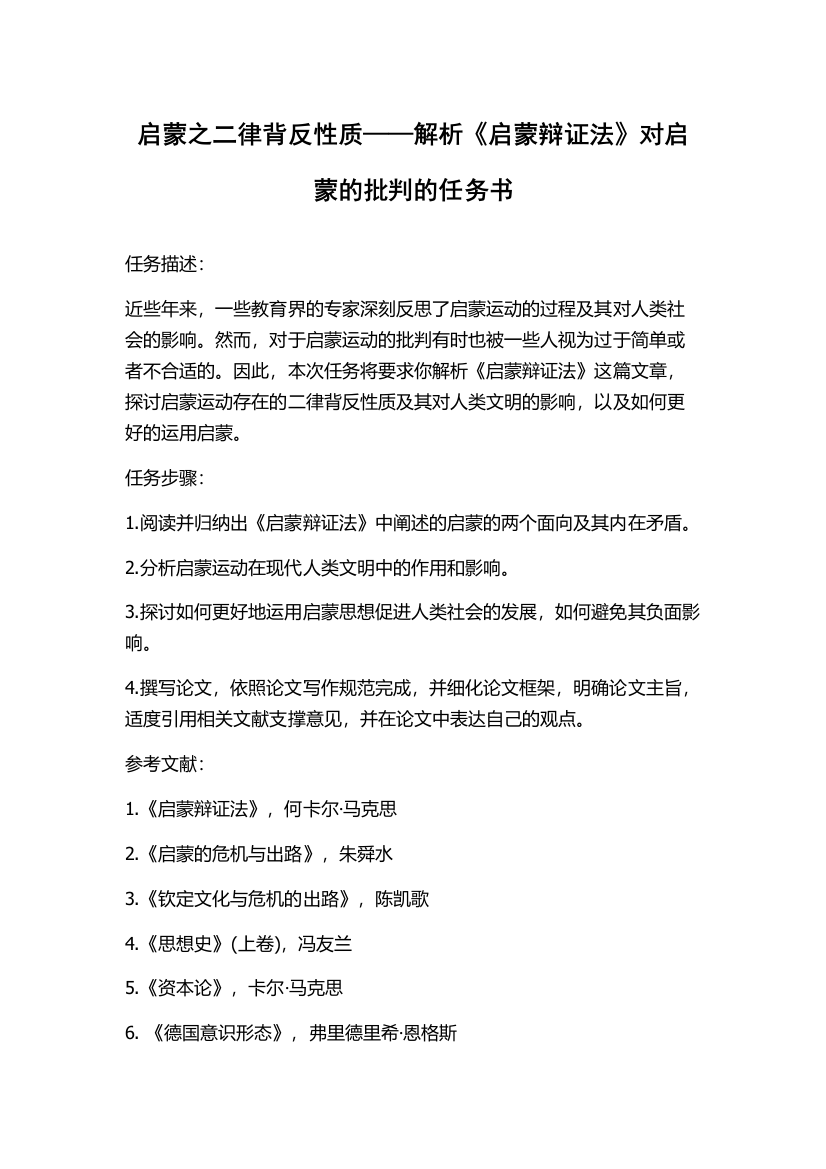 启蒙之二律背反性质——解析《启蒙辩证法》对启蒙的批判的任务书

任务描述：

近些年来，一些教育界的专家深刻反思了启蒙运动的过程及其对人类社会的影响。然而，对于启蒙运动的批判有时也被一些人视为过于简单或者不合适的。因此，本次任务将要求你解析《启蒙辩证法》这篇文章，探讨启蒙运动存在的二律背反性质及其对人类文明的影响，以及如何更好的运用启蒙。

任务步骤：

1.阅读并归纳出《启蒙辩证法》中阐述的启蒙的两个面向及其内在矛盾。

2.分析启蒙运动在现代人类文明中的作用和影响。

3.探讨如何更好地运用启蒙思想促进人类社会的发展，如何避免其负面影响。

4.撰写论文，依照论文写作规范完成，并细化论文框架，明确论文主旨，适度引用相关文献支撑意见，并在论文中表达自己的观点。

参考文献：

1.《启蒙辩证法》，何卡尔·马克思

2.《启蒙的危机与出路》，朱舜水

3.《钦定文化与危机的出路》，陈凯歌

4.《思想史》(上卷)，冯友兰

5.《资本论》，卡尔·马克思

6. 《德国意识形态》，弗里德里希·恩格斯